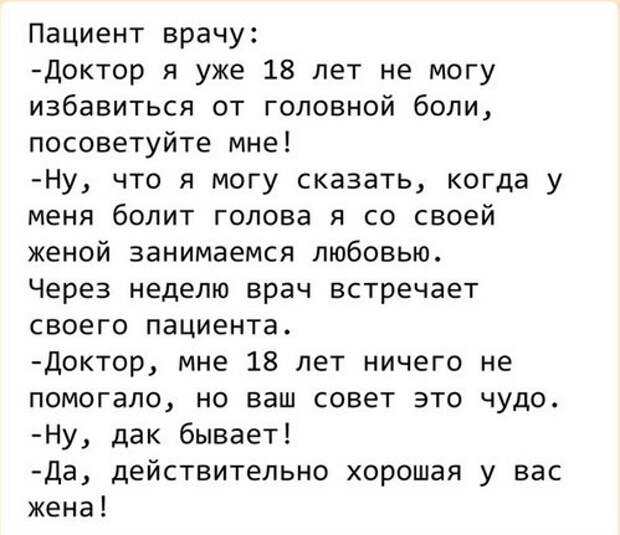 Пациент врачу:
-Доктор я уже 18 лет не могу избавиться от головной боли, посоветуйте мне!
-Ну, что я могу сказать, когда у меня болит голова я со своей женой занимаемся любовью.
Через неделю врач встречает своего пациента.
-Доктор, мне 18 лет ничего не помогало, но ваш совет это чудо.
-Ну, дак бывает!
-Да, действительно хорошая у вас жена!